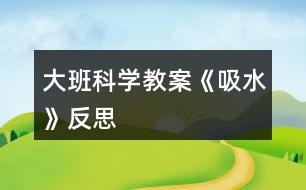 大班科学教案《吸水》反思